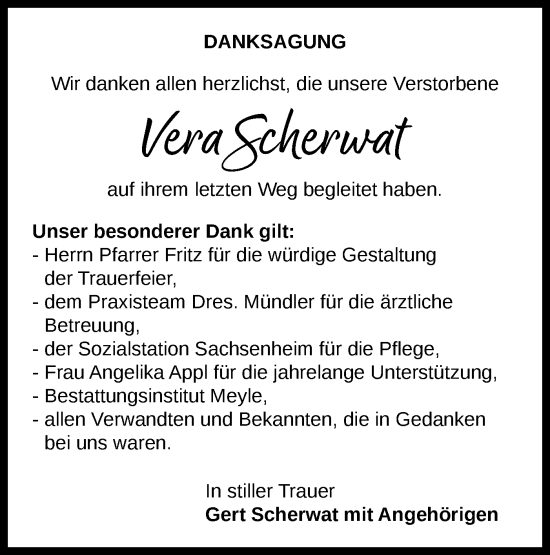 DANKSAGUNG

Wir danken allen herzlichst, die unsere Verstorbene

Vera Scherwat

auf ihrem letzten Weg begleitet haben.

Unser besonderer Dank gilt:
- Herrn Pfarrer Fritz für die würdige Gestaltung der Trauerfeier,
- dem Praxisteam Dres. Mündler für die ärztliche Betreuung,
- der Sozialstation Sachsenheim für die Pflege,
- Frau Angelika Appl für die jahrelange Unterstützung,
- Bestattungsinstitut Meyle,
- allen Verwandten und Bekannten, die in Gedanken bei uns waren.

In stiller Trauer
Gert Scherwat mit Angehörigen